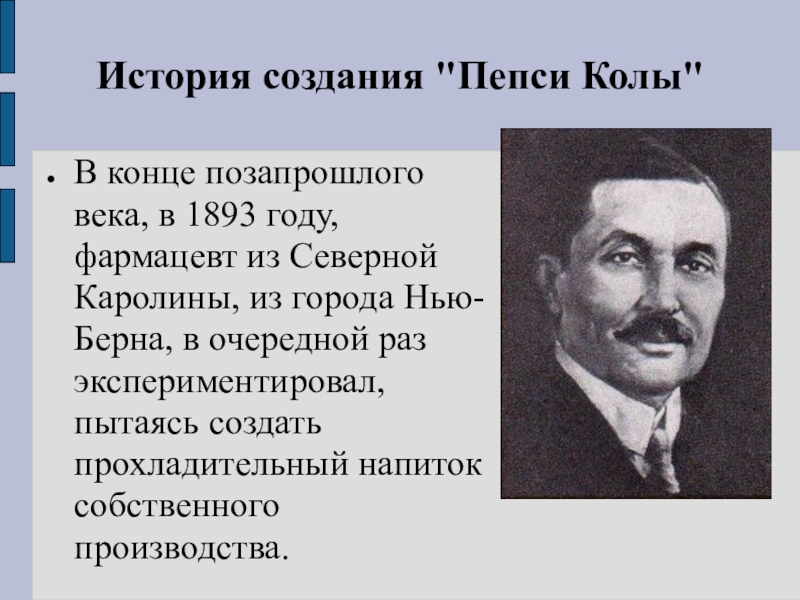 История создания "Пепси Колы"

● В конце позапрошлого века, в 1893 году, фармацевт из Северной Каролины, из города Нью-Берна, в очередной раз экспериментировал, пытаясь создать прохладительный напиток собственного производства.